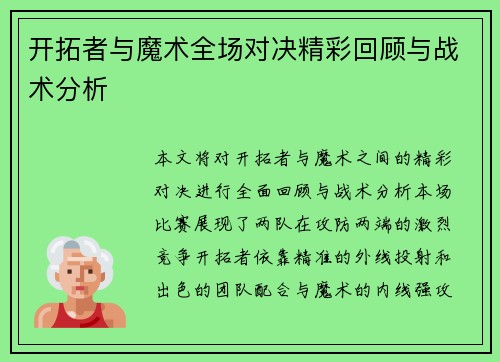 开拓者与魔术全场对决精彩回顾与战术分析

本文将对开拓者与魔术之间的精彩对决进行全面回顾与战术分析本场比赛展现了两队在攻防两端的激烈竞争开拓者依靠精准的外线投射和出色的团队配合与魔术的内线强攻